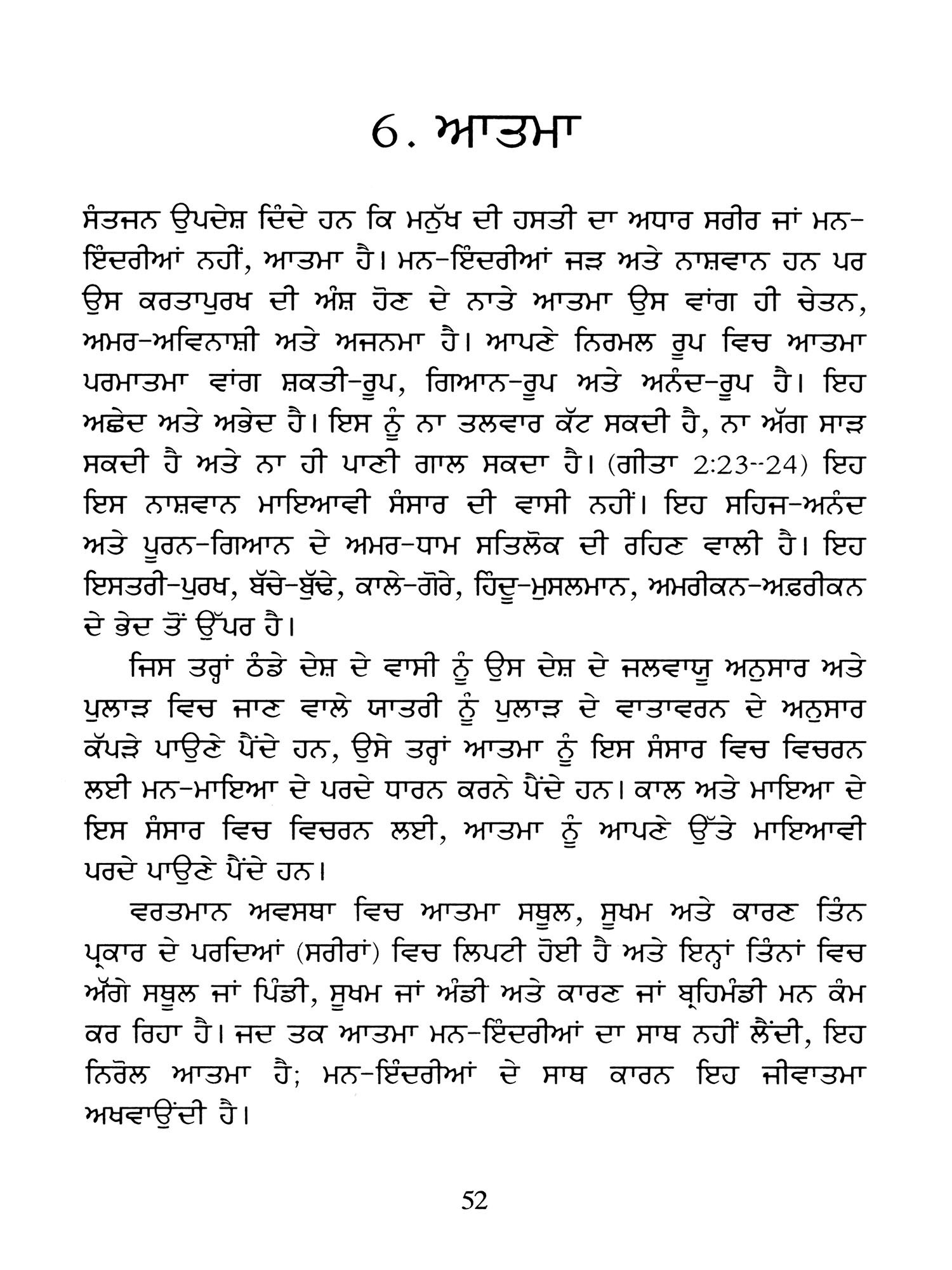 6. ਆਤਮਾ

ਸੰਤਜਨ ਉਪਦੇਸ਼ ਦਿੰਦੇ ਹਨ ਕਿ ਮਨੁੱਖ ਦੀ ਹਸਤੀ ਦਾ ਅਧਾਰ ਸਰੀਰ ਜਾਂ ਮਨ-ਇੰਦਰੀਆਂ ਨਹੀਂ, ਆਤਮਾ ਹੈ। ਮਨ-ਇੰਦਰੀਆਂ ਜੜ ਅਤੇ ਨਾਸ਼ਵਾਨ ਹਨ ਪਰ ਉਸ ਕਰਤਾਪੁਰਖ ਦੀ ਅੰਸ਼ ਹੋਣ ਦੇ ਨਾਤੇ ਆਤਮਾ ਉਸ ਵਾਂਗ ਹੀ ਚੇਤਨ, ਅਮਰ-ਅਵਿਨਾਸ਼ੀ ਅਤੇ ਅਜਨਮਾ ਹੈ। ਆਪਣੇ ਨਿਰਮਲ ਰੂਪ ਵਿਚ ਆਤਮਾ ਪਰਮਾਤਮਾ ਵਾਂਗ ਸ਼ਕਤੀ-ਰੂਪ, ਗਿਆਨ-ਰੂਪ ਅਤੇ ਅਨੰਦ-ਰੂਪ ਹੈ। ਇਹ ਅਛੇਦ ਅਤੇ ਅਭੇਦ ਹੈ। ਇਸ ਨੂੰ ਨਾ ਤਲਵਾਰ ਕੱਟ ਸਕਦੀ ਹੈ, ਨਾ ਅੱਗ ਸਾੜ ਸਕਦੀ ਹੈ ਅਤੇ ਨਾ ਹੀ ਪਾਣੀ ਗਾਲ ਸਕਦਾ ਹੈ। (ਗੀਤਾ 2:23--24) ਇਹ ਇਸ ਨਾਸ਼ਵਾਨ ਮਾਇਆਵੀ ਸੰਸਾਰ ਦੀ ਵਾਸੀ ਨਹੀਂ। ਇਹ ਸਹਿਜ-ਅਨੰਦ ਅਤੇ ਪੂਰਨ-ਗਿਆਨ ਦੇ ਅਮਰ-ਧਾਮ ਸਤਿਲੋਕ ਦੀ ਰਹਿਣ ਵਾਲੀ ਹੈ। ਇਹ ਇਸਤਰੀ-ਪੁਰਖ, ਬੱਚੇ-ਬੁੱਢੇ, ਕਾਲੇ-ਗੋਰੇ, ਹਿੰਦੂ-ਮੁਸਲਮਾਨ, ਅਮਰੀਕਨ-ਅਫ਼ਰੀਕਨ ਦੇ ਭੇਦ ਤੋਂ ਉੱਪਰ ਹੈ।

ਜਿਸ ਤਰ੍ਹਾਂ ਠੰਡੇ ਦੇਸ਼ ਦੇ ਵਾਸੀ ਨੂੰ ਉਸ ਦੇਸ਼ ਦੇ ਜਲਵਾਯੂ ਅਨੁਸਾਰ ਅਤੇ ਪੁਲਾੜ ਵਿਚ ਜਾਣ ਵਾਲੇ ਯਾਤਰੀ ਨੂੰ ਪੁਲਾੜ ਦੇ ਵਾਤਾਵਰਨ ਦੇ ਅਨੁਸਾਰ ਕੱਪੜੇ ਪਾਉਣੇ ਪੈਂਦੇ ਹਨ, ਉਸੇ ਤਰ੍ਹਾਂ ਆਤਮਾ ਨੂੰ ਇਸ ਸੰਸਾਰ ਵਿਚ ਵਿਚਰਨ ਲਈ ਮਨ-ਮਾਇਆ ਦੇ ਪਰਦੇ ਧਾਰਨ ਕਰਨੇ ਪੈਂਦੇ ਹਨ। ਕਾਲ ਅਤੇ ਮਾਇਆ ਦੇ ਇਸ ਸੰਸਾਰ ਵਿਚ ਵਿਚਰਨ ਲਈ, ਆਤਮਾ ਨੂੰ ਆਪਣੇ ਉੱਤੇ ਮਾਇਆਵੀ ਪਰਦੇ ਪਾਉਣੇ ਪੈਂਦੇ ਹਨ।

ਵਰਤਮਾਨ ਅਵਸਥਾ ਵਿਚ ਆਤਮਾ ਸਥੂਲ, ਸੂਖਮ ਅਤੇ ਕਾਰਣ ਤਿੰਨ ਪ੍ਰਕਾਰ ਦੇ ਪਰਦਿਆਂ (ਸਰੀਰਾਂ) ਵਿਚ ਲਿਪਟੀ ਹੋਈ ਹੈ ਅਤੇ ਇਨ੍ਹਾਂ ਤਿੰਨਾਂ ਵਿਚ ਅੱਗੇ ਸਥੂਲ ਜਾਂ ਪਿੰਡੀ, ਸੂਖਮ ਜਾਂ ਅੰਡੀ ਅਤੇ ਕਾਰਣ ਜਾਂ ਬ੍ਰਹਿਮੰਡੀ ਮਨ ਕੰਮ ਕਰ ਰਿਹਾ ਹੈ। ਜਦ ਤਕ ਆਤਮਾ ਮਨ-ਇੰਦਰੀਆਂ ਦਾ ਸਾਥ ਨਹੀਂ ਲੈਂਦੀ, ਇਹ ਨਿਰੋਲ ਆਤਮਾ ਹੈ; ਮਨ-ਇੰਦਰੀਆਂ ਦੇ ਸਾਥ ਕਾਰਨ ਇਹ ਜੀਵਾਤਮਾ ਅਖਵਾਉਂਦੀ ਹੈ।

52